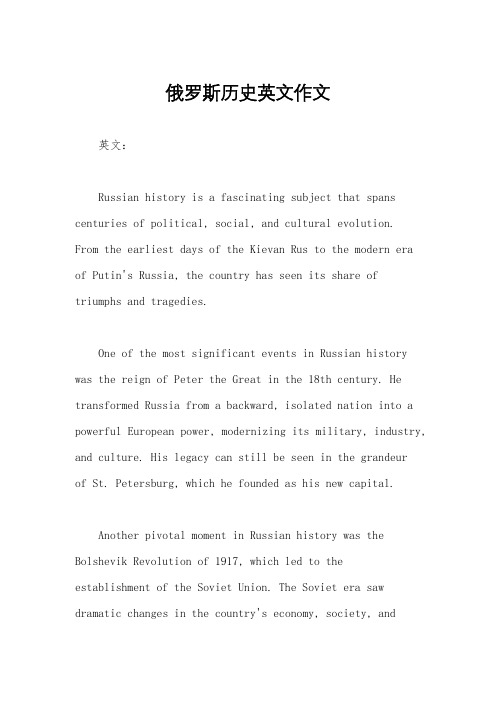 俄罗斯历史英文作文

英文：

Russian history is a fascinating subject that spans centuries of political, social, and cultural evolution. From the earliest days of the Kievan Rus to the modern era of Putin's Russia, the country has seen its share of triumphs and tragedies.

One of the most significant events in Russian history was the reign of Peter the Great in the 18th century. He transformed Russia from a backward, isolated nation into a powerful European power, modernizing its military, industry, and culture. His legacy can still be seen in the grandeur of St. Petersburg, which he founded as his new capital.

Another pivotal moment in Russian history was the Bolshevik Revolution of 1917, which led to the establishment of the Soviet Union. The Soviet era saw dramatic changes in the country's economy, society, and